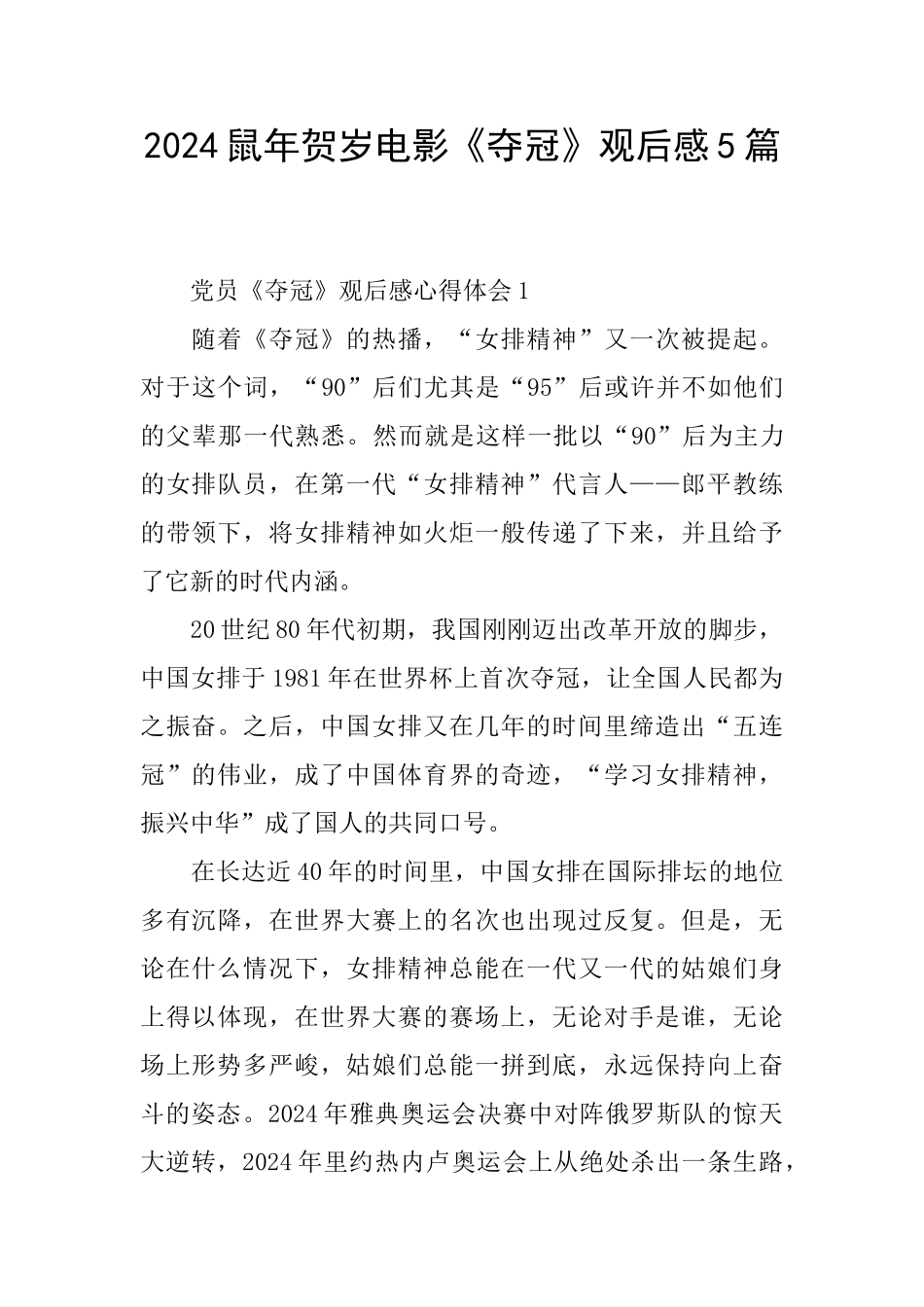 2024鼠年贺岁电影《夺冠》观后感5篇

党员《夺冠》观后感心得体会1

随着《夺冠》的热播，“女排精神”又一次被提起。对于这个词，“90”后们尤其是“95”后或许并不如他们的父辈那一代熟悉。然而就是这样一批以“90”后为主力的女排队员，在第一代“女排精神”代言人——郎平教练的带领下，将女排精神如火炬一般传递了下来，并且给予了它新的时代内涵。

20世纪80年代初期，我国刚刚迈出改革开放的脚步，中国女排于1981年在世界杯上首次夺冠，让全国人民都为之振奋。之后，中国女排又在几年的时间里缔造出“五连冠”的伟业，成了中国体育界的奇迹，“学习女排精神，振兴中华”成了国人的共同口号。

在长达近40年的时间里，中国女排在国际排坛的地位多有沉降，在世界大赛上的名次也出现过反复。但是，无论在什么情况下，女排精神总能在一代又一代的姑娘们身上得以体现，在世界大赛的赛场上，无论对手是谁，无论场上形势多严峻，姑娘们总能一拼到底，永远保持向上奋斗的姿态。2024年雅典奥运会决赛中对阵俄罗斯队的惊天大逆转，2024年里约热内卢奥运会上从绝处杀出一条生路，